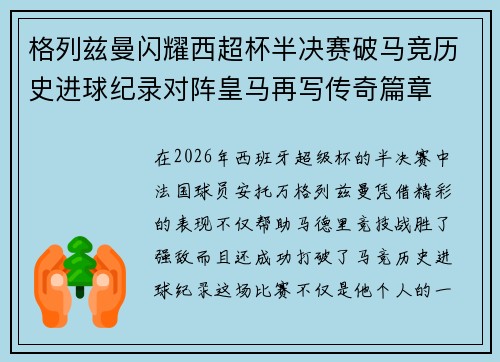 格列兹曼闪耀西超杯半决赛破马竞历史进球纪录对阵皇马再写传奇篇章

在2026年西班牙超级杯的半决赛中法国球员安托万格列兹曼凭借精彩的表现不仅帮助马德里竞技战胜了强敌而且还成功打破了马竞历史进球纪录这场比赛不仅是他个人的一